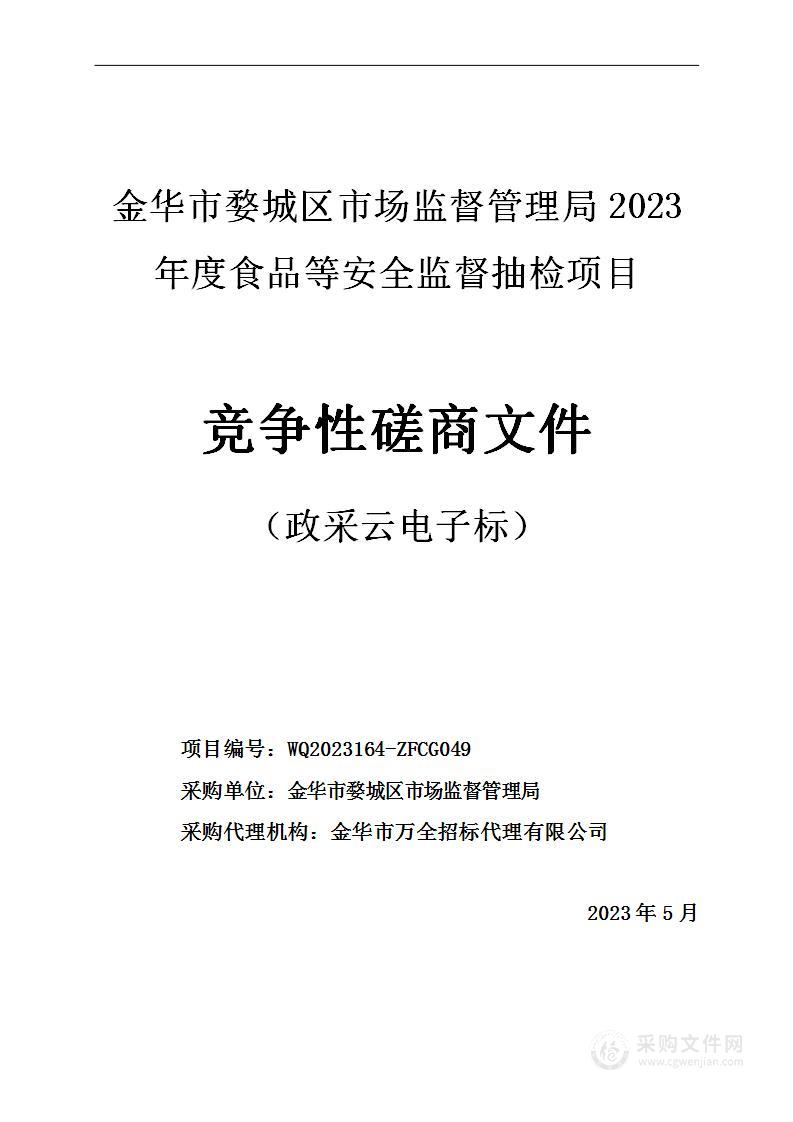 金华市婺城区市场监督管理局 2023 年度食品等安全监督抽检项目

竞争性磋商文件

（政采云电子标）

项目编号：WQ2023164-ZFCG049

采购单位：金华市婺城区市场监督管理局

采购代理机构：金华市万全招标代理有限公司

2023 年 5 月

采购文件网
www.cgwenjian.com